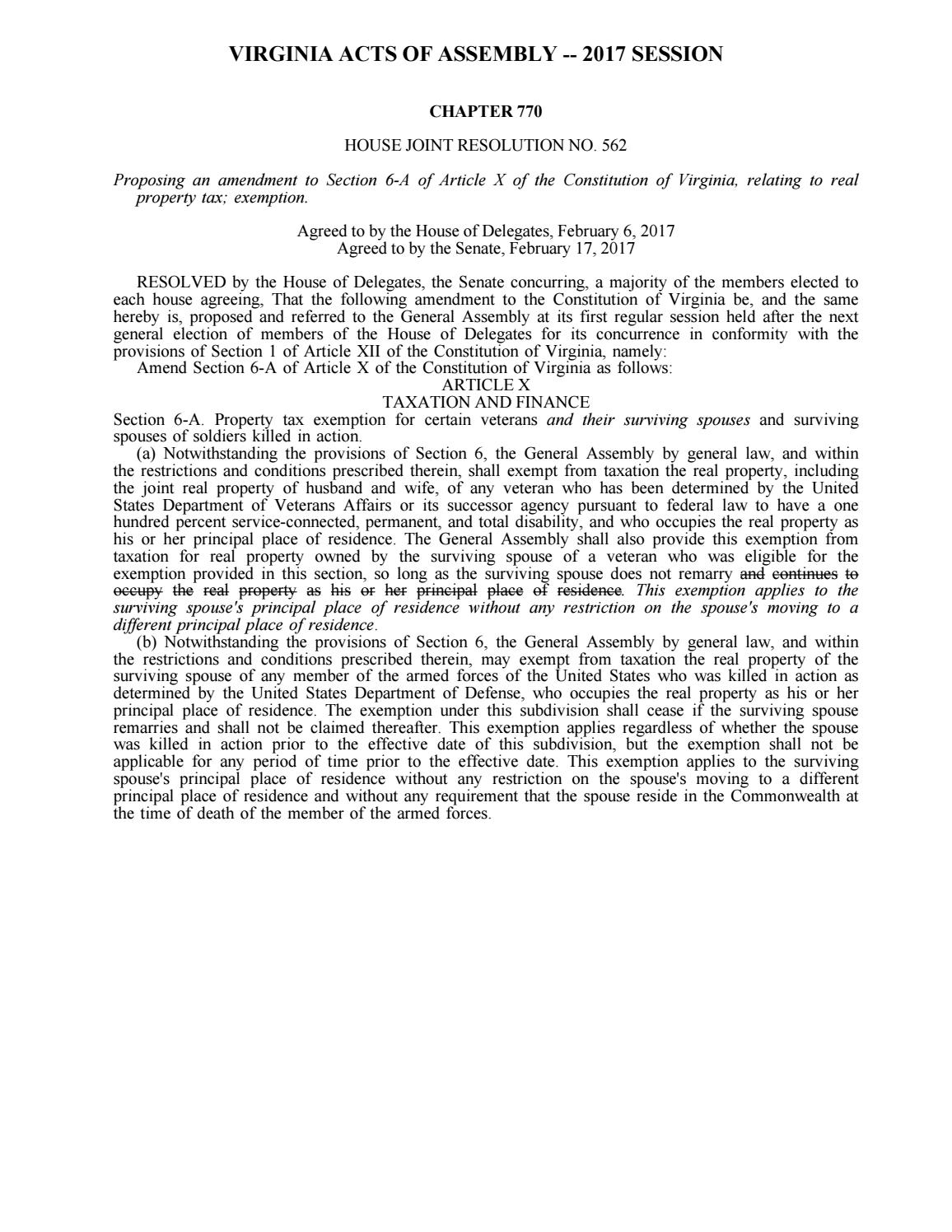 VIRGINIA ACTS OF ASSEMBLY -- 2017 SESSION

CHAPTER 770

HOUSE JOINT RESOLUTION NO. 562

Proposing an amendment to Section 6-A of Article X of the Constitution of Virginia, relating to real property tax; exemption.

Agreed to by the House of Delegates, February 6, 2017
Agreed to by the Senate, February 17, 2017

RESOLVED by the House of Delegates, the Senate concurring, a majority of the members elected to each house agreeing, That the following amendment to the Constitution of Virginia be, and the same hereby is, proposed and referred to the General Assembly at its first regular session held after the next general election of members of the House of Delegates for its concurrence in conformity with the provisions of Section 1 of Article XII of the Constitution of Virginia, namely:

Amend Section 6-A of Article X of the Constitution of Virginia as follows:

ARTICLE X
TAXATION AND FINANCE

Section 6-A. Property tax exemption for certain veterans and their surviving spouses and surviving spouses of soldiers killed in action.

(a) Notwithstanding the provisions of Section 6, the General Assembly by general law, and within the restrictions and conditions prescribed therein, shall exempt from taxation the real property, including the joint real property of husband and wife, of any veteran who has been determined by the United States Department of Veterans Affairs or its successor agency pursuant to federal law to have a one hundred percent service-connected, permanent, and total disability, and who occupies the real property as his or her principal place of residence. The General Assembly shall also provide this exemption from taxation for real property owned by the surviving spouse of a veteran who was eligible for the exemption provided in this section, so long as the surviving spouse does not remarry and continues to occupy the real property as his or her principal place of residence. This exemption applies to the surviving spouse's principal place of residence without any restriction on the spouse's moving to a different principal place of residence.

(b) Notwithstanding the provisions of Section 6, the General Assembly by general law, and within the restrictions and conditions prescribed therein, may exempt from taxation the real property of the surviving spouse of any member of the armed forces of the United States who was killed in action as determined by the United States Department of Defense, who occupies the real property as his or her principal place of residence. The exemption under this subdivision shall cease if the surviving spouse remarries and shall not be claimed thereafter. This exemption applies regardless of whether the spouse was killed in action prior to the effective date of this subdivision, but the exemption shall not be applicable for any period of time prior to the effective date. This exemption applies to the surviving spouse's principal place of residence without any restriction on the spouse's moving to a different principal place of residence and without any requirement that the spouse reside in the Commonwealth at the time of death of the member of the armed forces.